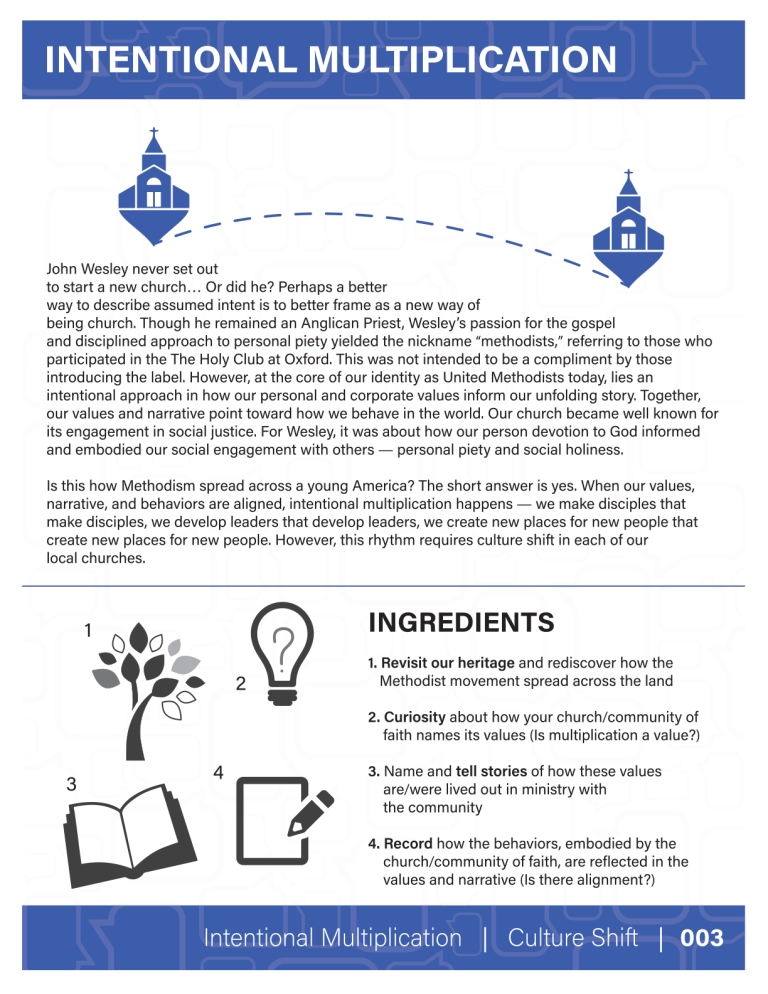 INTENTIONAL MULTIPLICATION

John Wesley never set out to start a new church… Or did he? Perhaps a better way to describe assumed intent is to better frame as a new way of being church. Though he remained an Anglican Priest, Wesley's passion for the gospel and disciplined approach to personal piety yielded the nickname "methodists," referring to those who participated in the The Holy Club at Oxford. This was not intended to be a compliment by those introducing the label. However, at the core of our identity as United Methodists today, lies an intentional approach in how our personal and corporate values inform our unfolding story. Together, our values and narrative point toward how we behave in the world. Our church became well known for its engagement in social justice. For Wesley, it was about how our person devotion to God informed and embodied our social engagement with others — personal piety and social holiness.

Is this how Methodism spread across a young America? The short answer is yes. When our values, narrative, and behaviors are aligned, intentional multiplication happens — we make disciples that make disciples, we develop leaders that develop leaders, we create new places for new people that create new places for new people. However, this rhythm requires culture shift in each of our local churches.

1

2

3

4

INGREDIENTS

1. Revisit our heritage and rediscover how the Methodist movement spread across the land

2. Curiosity about how your church/community of faith names its values (Is multiplication a value?)

3. Name and tell stories of how these values are/were lived out in ministry with the community

4. Record how the behaviors, embodied by the church/community of faith, are reflected in the values and narrative (Is there alignment?)

Intentional Multiplication | Culture Shift | 003